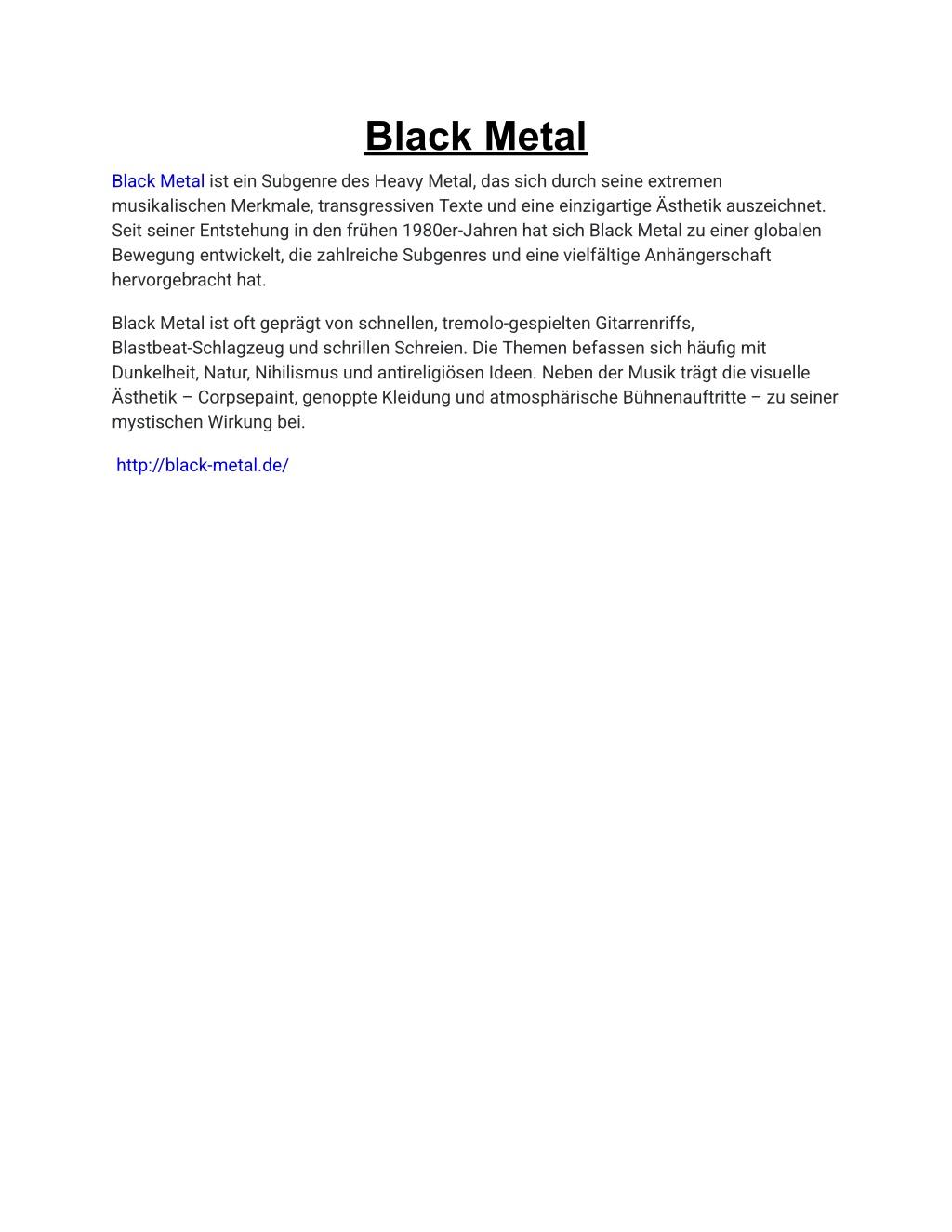 Black Metal

Black Metal ist ein Subgenre des Heavy Metal, das sich durch seine extremen musikalischen Merkmale, transgressiven Texte und eine einzigartige Ästhetik auszeichnet. Seit seiner Entstehung in den frühen 1980er-Jahren hat sich Black Metal zu einer globalen Bewegung entwickelt, die zahlreiche Subgenres und eine vielfältige Anhängerschaft hervorgebracht hat.

Black Metal ist oft geprägt von schnellen, tremolo-gespielten Gitarrenriffs, Blastbeat-Schlagzeug und schrillen Schreien. Die Themen befassen sich häufig mit Dunkelheit, Natur, Nihilismus und antireligiösen Ideen. Neben der Musik trägt die visuelle Ästhetik – Corpsepaint, genoppte Kleidung und atmosphärische Bühnenauftritte – zu seiner mystischen Wirkung bei.

http://black-metal.de/